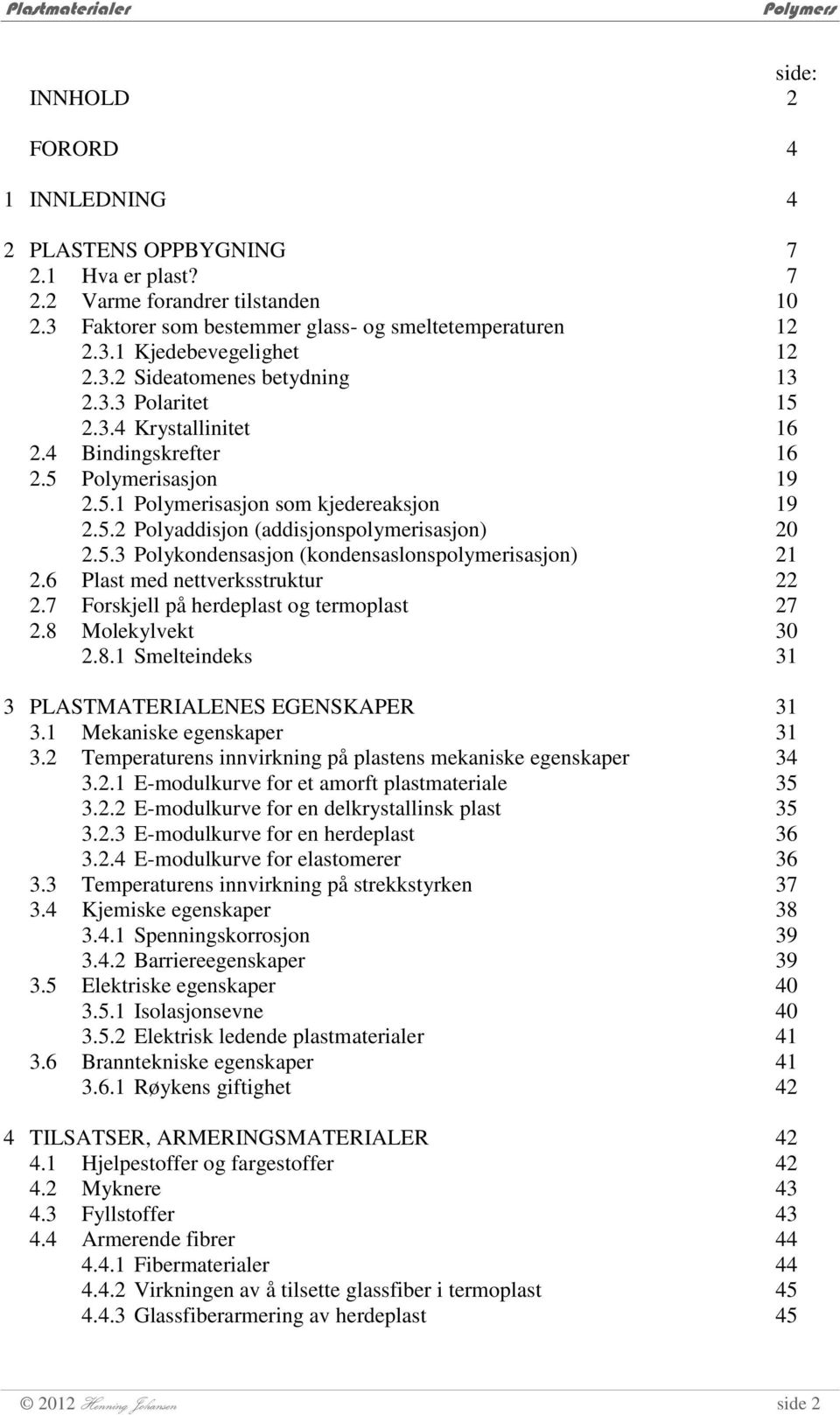 Plastmaterialer Polymers

side:

INNHOLD 2

FORORD 4

1 INNLEDNING 4

2 PLASTENS OPPBYGNING 7
2.1 Hva er plast? 7
2.2 Varme forandrer tilstanden 10
2.3 Faktorer som bestemmer glass- og smeltetemperaturen 12
2.3.1 Kjedebevegelighet 12
2.3.2 Sideatomenes betydning 13
2.3.3 Polaritet 15
2.3.4 Krystallinitet 16
2.4 Bindingskrefter 16
2.5 Polymerisasjon 19
2.5.1 Polymerisasjon som kjedereaksjon 19
2.5.2 Polyaddisjon (addisjonspolymerisasjon) 20
2.5.3 Polykondensasjon (kondensaslonspolymerisasjon) 21
2.6 Plast med nettverksstruktur 22
2.7 Forskjell på herdeplast og termoplast 27
2.8 Molekylvekt 30
2.8.1 Smelteindeks 31

3 PLASTMATERIALENES EGENSKAPER 31
3.1 Mekaniske egenskaper 31
3.2 Temperaturens innvirkning på plastens mekaniske egenskaper 34
3.2.1 E-modulkurve for et amorft plastmateriale 35
3.2.2 E-modulkurve for en delkrystallinsk plast 35
3.2.3 E-modulkurve for en herdeplast 36
3.2.4 E-modulkurve for elastomerer 36
3.3 Temperaturens innvirkning på strekkstyrken 37
3.4 Kjemiske egenskaper 38
3.4.1 Spenningskorrosjon 39
3.4.2 Barriereegenskaper 39
3.5 Elektriske egenskaper 40
3.5.1 Isolasjonsevne 40
3.5.2 Elektrisk ledende plastmaterialer 41
3.6 Branntekniske egenskaper 41
3.6.1 Røykens giftighet 42

4 TILSATSER, ARMERINGSMATERIALER 42
4.1 Hjelpestoffer og fargestoffer 42
4.2 Myknere 43
4.3 Fyllstoffer 43
4.4 Armerende fibrer 44
4.4.1 Fibermaterialer 44
4.4.2 Virkningen av å tilsette glassfiber i termoplast 45
4.4.3 Glassfiberarmering av herdeplast 45

© 2012 Henning Johansen side 2